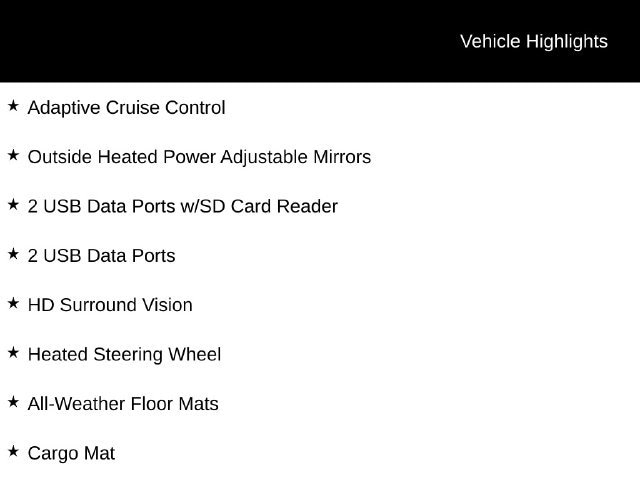 Vehicle Highlights

★ Adaptive Cruise Control

★ Outside Heated Power Adjustable Mirrors

★ 2 USB Data Ports w/SD Card Reader

★ 2 USB Data Ports

★ HD Surround Vision

★ Heated Steering Wheel

★ All-Weather Floor Mats

★ Cargo Mat